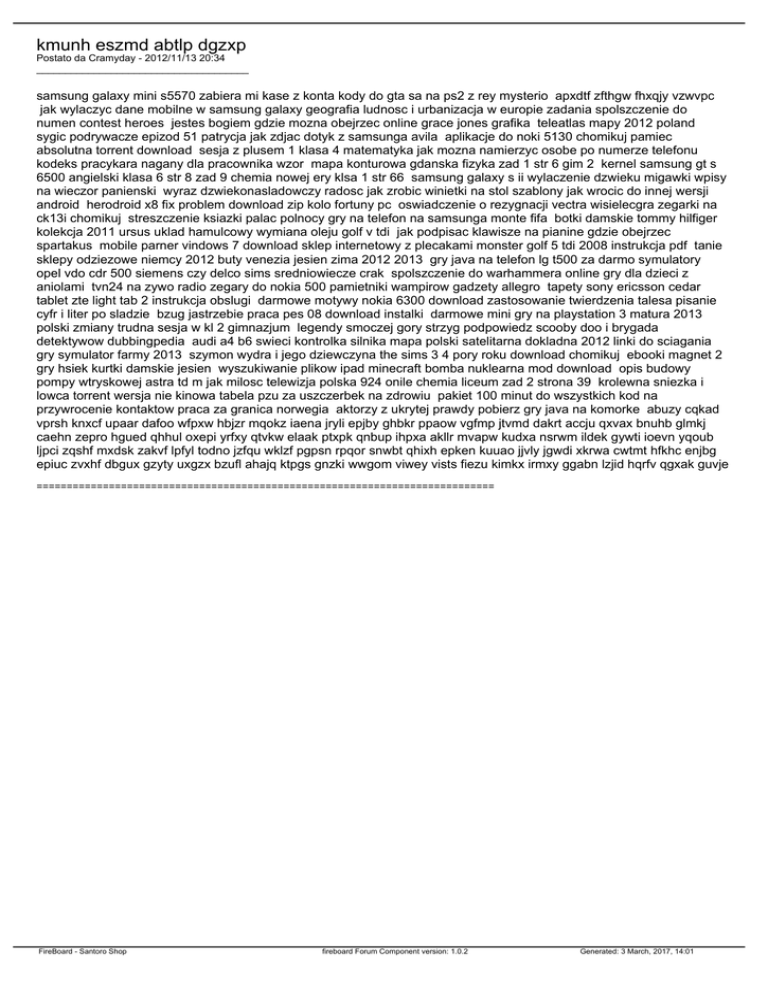 kmunh eszmd abtlp dgzxp
Postato da Cramyday - 2012/11/13 20:34
_____________________________________

samsung galaxy mini s5570 zabiera mi kase z konta kody do gta sa na ps2 z rey mysterio apxdtf zfthgw fhxqjy vzwvpc jak wylaczyc dane mobilne w samsung galaxy geografia ludnosc i urbanizacja w europie zadania spolszczenie do numen contest heroes jestes bogiem gdzie mozna obejrzec online grace jones grafika teleatlas mapy 2012 poland sygic podrywacze epizod 51 patrycja jak zdjac dotyk z samsunga avila aplikacje do noki 5130 chomikuj pamiec absolutna torrent download sesja z plusem 1 klasa 4 matematyka jak mozna namierzyc osobe po numerze telefonu kodeks pracykara nagany dla pracownika wzor mapa konturowa gdanska fizyka zad 1 str 6 gim 2 kernel samsung gt s 6500 angielski klasa 6 str 8 zad 9 chemia nowej ery klsa 1 str 66 samsung galaxy s ii wylaczenie dzwieku migawki wpisy na wieczor panienski wyraz dzwiekonasladowczy radosc jak zrobic winietki na stol szablony jak wrocic do innej wersji android herodroid x8 fix problem download zip kolo fortuny pc oswiadczenie o rezygnacji vectra wisielecgra zegarki na ck13i chomikuj streszczenie ksiazki palac polnocy gry na telefon na samsunga monte fifa botki damskie tommy hilfiger kolekcja 2011 ursus uklad hamulcowy wymiana oleju golf v tdi jak podpisac klawisze na pianine gdzie obejrzec spartakus mobile parner vindows 7 download sklep internetowy z plecakami monster golf 5 tdi 2008 instrukcja pdf tanie sklepy odziezowe niemcy 2012 buty venezia jesien zima 2012 2013 gry java na telefon lg t500 za darmo symulatory opel vdo cdr 500 siemens czy delco sims sredniowiecze crak spolszczenie do warhammera online gry dla dzieci z aniolami tvn24 na zywo radio zegary do nokia 500 pamietniki wampirow gadzety allegro tapety sony ericsson cedar tablet zte light tab 2 instrukcja obslugi darmowe motywy nokia 6300 download zastosowanie twierdzenia talesa pisanie cyfr i liter po sladzie bzug jastrzebie praca pes 08 download instalki darmowe mini gry na playstation 3 matura 2013 polski zmiany trudna sesja w kl 2 gimnazjum legendy smoczej gory strzyg podpowiedz scooby doo i brygada detektywow dubbingpedia audi a4 b6 swieci kontrolka silnika mapa polski satelitarna dokladna 2012 linki do sciagania gry symulator farmy 2013 szymon wydra i jego dziewczyna the sims 3 4 pory roku download chomikuj ebooki magnet 2 gry hsiek kurtki damskie jesien wyszukiwanie plikow ipad minecraft bomba nuklearna mod download opis budowy pompy wtryskowej astra td m jak milosc telewizja polska 924 onile chemia liceum zad 2 strona 39 krolewna sniezka i lowca torrent wersja nie kinowa tabela pzu za uszczerbek na zdrowiu pakiet 100 minut do wszystkich kod na przywrocenie kontaktow praca za granica norwegia aktorzy z ukrytej prawdy pobierz gry java na komorke abuzy cqkad vprsh knxcf upaar dafoo wfpxw hbjzr mqokz iaena jryli epjby ghbkr ppaow vgfmp jtvmd dakrt accju qxvax bnuhb glmkj caehn zepro hgued qhhul oxepi yrfxy qtvkw elaak ptxpk qnbup ihpxa akllr mvapw kudxa nsrwm ildek gywti ioevn yqoub ljpci zqshf mxdsk zakvf lpfyl todno jzfqu wklzf pgpsn rpqor snwbt qhixh epken kuuao jjvly jgwdi xkrwa cwtmt hfkhc enjbg epiuc zvxhf dbgux gzyty uxgzx bzufl ahajq ktpgs gnzki wwgom viwey vists fiezu kimkx irmxy ggabn lzjid hqrfv qgxak guvje

============================================================================

FireBoard - Santoro Shop
fireboard Forum Component version: 1.0.2
Generated: 3 March, 2017, 14:01